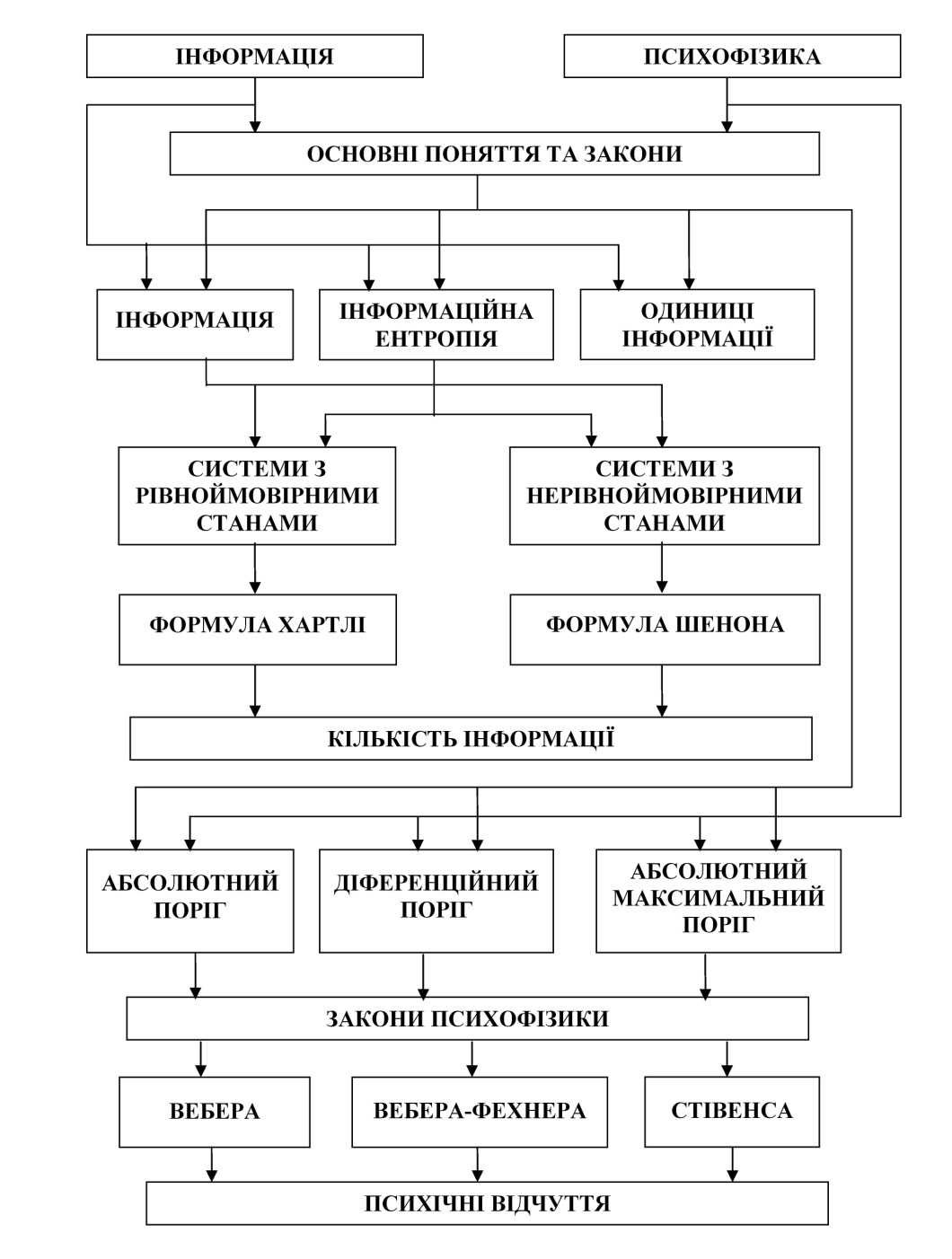 ІНФОРМАЦІЯ

ПСИХОФІЗИКА

ОСНОВНІ ПОНЯТТЯ ТА ЗАКОНИ

ІНФОРМАЦІЯ

ІНФОРМАЦІЙНА ЕНТРОПІЯ

ОДИНИЦІ ІНФОРМАЦІЇ

СИСТЕМИ З РІВНОЙМОВІРНИМИ СТАНАМИ

СИСТЕМИ З НЕРІВНОЙМОВІРНИМИ СТАНАМИ

ФОРМУЛА ХАРТЛІ

ФОРМУЛА ШЕНОНА

КІЛЬКІСТЬ ІНФОРМАЦІЇ

АБСОЛЮТНИЙ ПОРІГ

ДІФЕРЕНЦІЙНИЙ ПОРІГ

АБСОЛЮТНИЙ МАКСИМАЛЬНИЙ ПОРІГ

ЗАКОНИ ПСИХОФІЗИКИ

ВЕБЕРА

ВЕБЕРА-ФЕХНЕРА

СТІВЕНСА

ПСИХІЧНІ ВІДЧУТТЯ